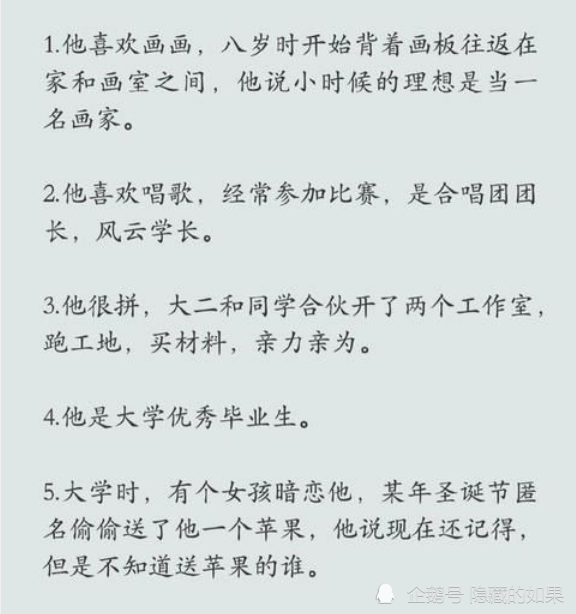 1.他喜欢画画，八岁时开始背着画板往返在家和画室之间，他说小时候的理想是当一名画家。

2.他喜欢唱歌，经常参加比赛，是合唱团团长，风云学长。

3.他很拼，大二和同学合伙开了两个工作室，跑工地，买材料，亲力亲为。

4.他是大学优秀毕业生。

5.大学时，有个女孩暗恋他，某年圣诞节匿名偷偷送了他一个苹果，他说现在还记得，但是不知道送苹果的谁。

企鹅号 隐藏的如果